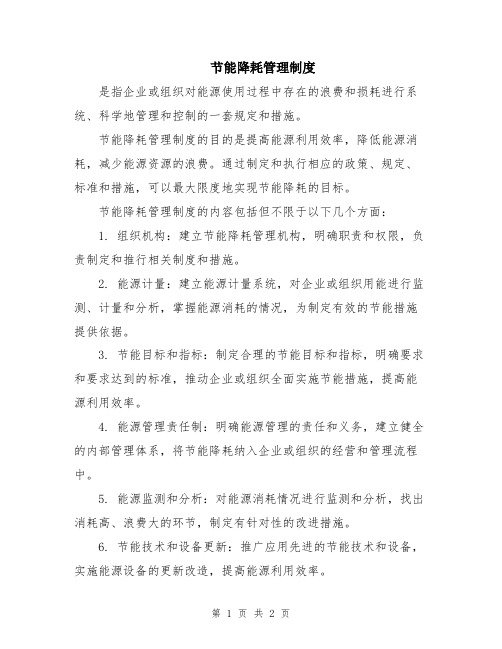 节能降耗管理制度

是指企业或组织对能源使用过程中存在的浪费和损耗进行系统、科学地管理和控制的一套规定和措施。

节能降耗管理制度的目的是提高能源利用效率，降低能源消耗，减少能源资源的浪费。通过制定和执行相应的政策、规定、标准和措施，可以最大限度地实现节能降耗的目标。

节能降耗管理制度的内容包括但不限于以下几个方面：

1. 组织机构：建立节能降耗管理机构，明确职责和权限，负责制定和推行相关制度和措施。

2. 能源计量：建立能源计量系统，对企业或组织用能进行监测、计量和分析，掌握能源消耗的情况，为制定有效的节能措施提供依据。

3. 节能目标和指标：制定合理的节能目标和指标，明确要求和要求达到的标准，推动企业或组织全面实施节能措施，提高能源利用效率。

4. 能源管理责任制：明确能源管理的责任和义务，建立健全的内部管理体系，将节能降耗纳入企业或组织的经营和管理流程中。

5. 能源监测和分析：对能源消耗情况进行监测和分析，找出消耗高、浪费大的环节，制定有针对性的改进措施。

6. 节能技术和设备更新：推广应用先进的节能技术和设备，实施能源设备的更新改造，提高能源利用效率。

第 1 页 共 2 页